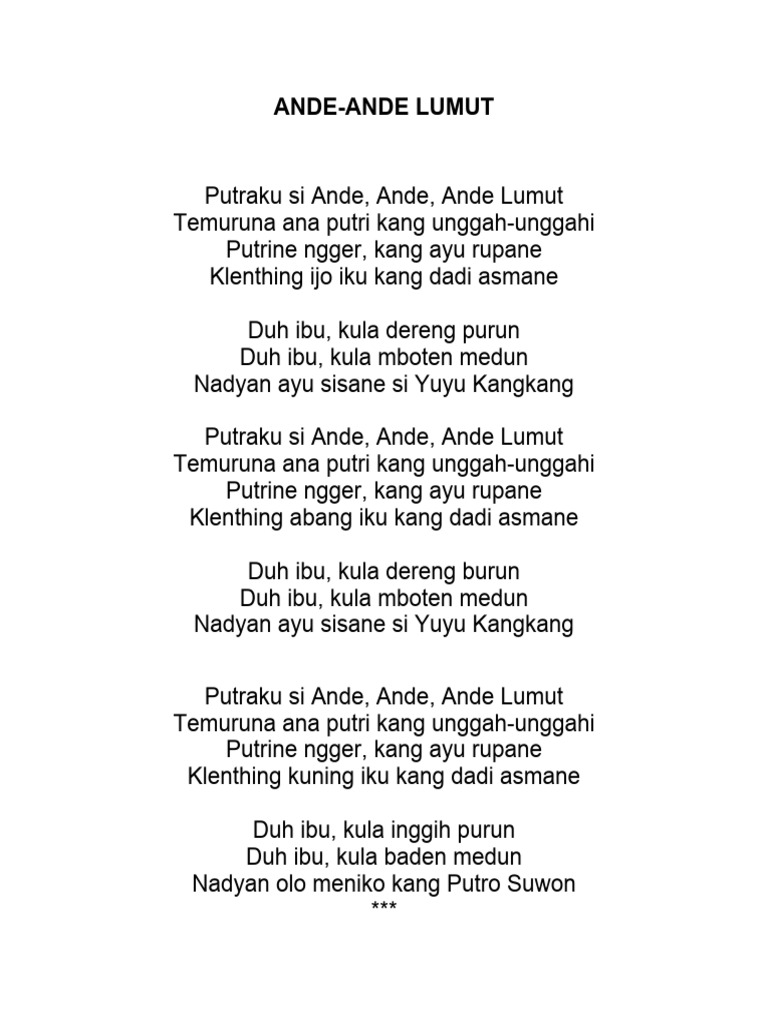 ANDE-ANDE LUMUT

Putraku si Ande, Ande, Ande Lumut
Temuruna ana putri kang unggah-unggahi
Putrine ngger, kang ayu rupane
Klenthing ijo iku kang dadi asmane

Duh ibu, kula dereng purun
Duh ibu, kula mboten medun
Nadyan ayu sisane si Yuyu Kangkang

Putraku si Ande, Ande, Ande Lumut
Temuruna ana putri kang unggah-unggahi
Putrine ngger, kang ayu rupane
Klenthing abang iku kang dadi asmane

Duh ibu, kula dereng burun
Duh ibu, kula mboten medun
Nadyan ayu sisane si Yuyu Kangkang

Putraku si Ande, Ande, Ande Lumut
Temuruna ana putri kang unggah-unggahi
Putrine ngger, kang ayu rupane
Klenthing kuning iku kang dadi asmane

Duh ibu, kula inggih purun
Duh ibu, kula baden medun
Nadyan olo meniko kang Putro Suwon
***